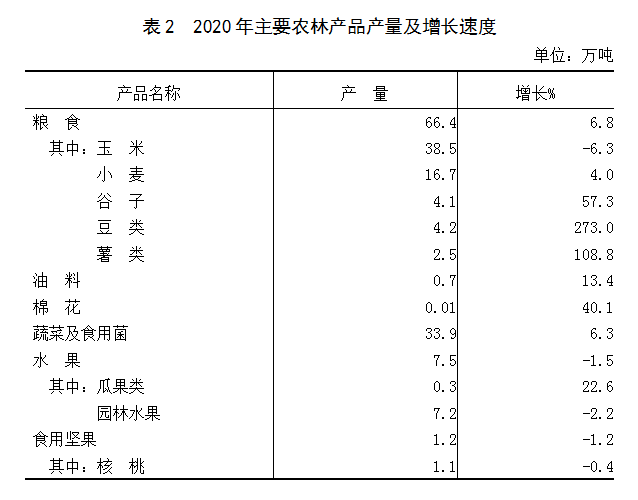 表 2　2020 年主要农林产品产量及增长速度

单位：万吨

| 产品名称 | 产　量 | 增长% |
|---|---|---|
| 粮　食 | 66.4 | 6.8 |
| 其中：玉　米 | 38.5 | -6.3 |
| 小　麦 | 16.7 | 4.0 |
| 谷　子 | 4.1 | 57.3 |
| 豆　类 | 4.2 | 273.0 |
| 薯　类 | 2.5 | 108.8 |
| 油　料 | 0.7 | 13.4 |
| 棉　花 | 0.01 | 40.1 |
| 蔬菜及食用菌 | 33.9 | 6.3 |
| 水　果 | 7.5 | -1.5 |
| 其中：瓜果类 | 0.3 | 22.6 |
| 园林水果 | 7.2 | -2.2 |
| 食用坚果 | 1.2 | -1.2 |
| 其中：核　桃 | 1.1 | -0.4 |